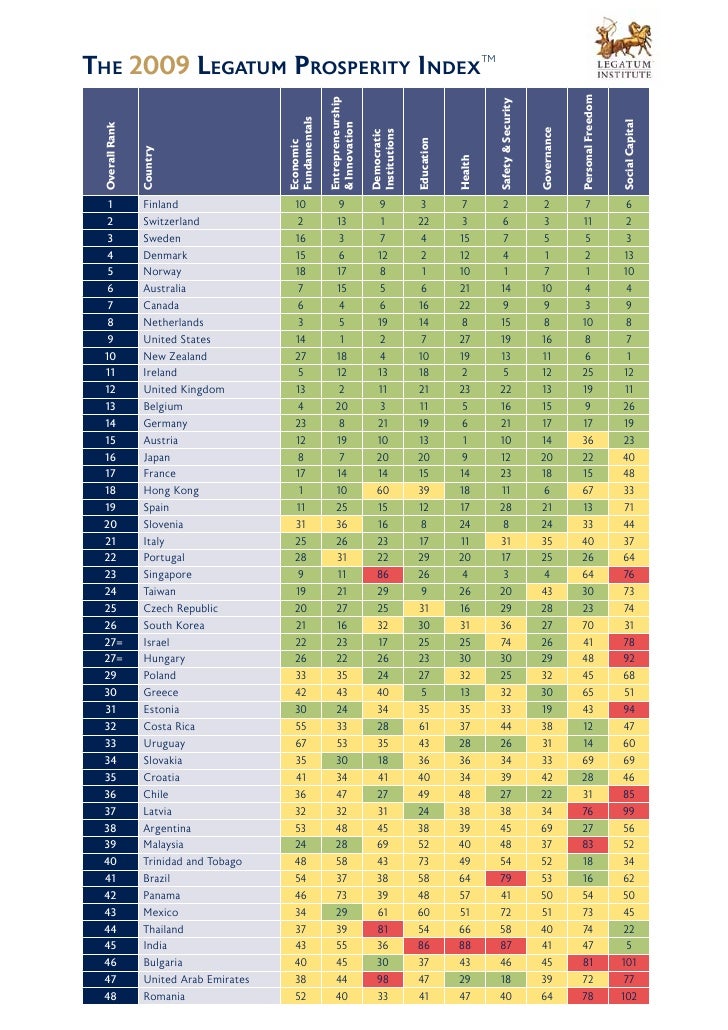 THE 2009 LEGATUM PROSPERITY INDEX™

LEGATUM INSTITUTE

| Overall Rank | Country | Economic Fundamentals | Entrepreneurship & Innovation | Democratic Institutions | Education | Health | Safety & Security | Governance | Personal Freedom | Social Capital |
|---|---|---|---|---|---|---|---|---|---|---|
| 1 | Finland | 10 | 9 | 9 | 3 | 7 | 2 | 2 | 7 | 6 |
| 2 | Switzerland | 2 | 13 | 1 | 22 | 3 | 6 | 3 | 11 | 2 |
| 3 | Sweden | 16 | 3 | 7 | 4 | 15 | 7 | 5 | 5 | 3 |
| 4 | Denmark | 15 | 6 | 12 | 2 | 12 | 4 | 1 | 2 | 13 |
| 5 | Norway | 18 | 17 | 8 | 1 | 10 | 1 | 7 | 1 | 10 |
| 6 | Australia | 7 | 15 | 5 | 6 | 21 | 14 | 10 | 4 | 4 |
| 7 | Canada | 6 | 4 | 6 | 16 | 22 | 9 | 9 | 3 | 9 |
| 8 | Netherlands | 3 | 5 | 19 | 14 | 8 | 15 | 8 | 10 | 8 |
| 9 | United States | 14 | 1 | 2 | 7 | 27 | 19 | 16 | 8 | 7 |
| 10 | New Zealand | 27 | 18 | 4 | 10 | 19 | 13 | 11 | 6 | 1 |
| 11 | Ireland | 5 | 12 | 13 | 18 | 2 | 5 | 12 | 25 | 12 |
| 12 | United Kingdom | 13 | 2 | 11 | 21 | 23 | 22 | 13 | 19 | 11 |
| 13 | Belgium | 4 | 20 | 3 | 11 | 5 | 16 | 15 | 9 | 26 |
| 14 | Germany | 23 | 8 | 21 | 19 | 6 | 21 | 17 | 17 | 19 |
| 15 | Austria | 12 | 19 | 10 | 13 | 1 | 10 | 14 | 36 | 23 |
| 16 | Japan | 8 | 7 | 20 | 20 | 9 | 12 | 20 | 22 | 40 |
| 17 | France | 17 | 14 | 14 | 15 | 14 | 23 | 18 | 15 | 48 |
| 18 | Hong Kong | 1 | 10 | 60 | 39 | 18 | 11 | 6 | 67 | 33 |
| 19 | Spain | 11 | 25 | 15 | 12 | 17 | 28 | 21 | 13 | 71 |
| 20 | Slovenia | 31 | 36 | 16 | 8 | 24 | 8 | 24 | 33 | 44 |
| 21 | Italy | 25 | 26 | 23 | 17 | 11 | 31 | 35 | 40 | 37 |
| 22 | Portugal | 28 | 31 | 22 | 29 | 20 | 17 | 25 | 26 | 64 |
| 23 | Singapore | 9 | 11 | 86 | 26 | 4 | 3 | 4 | 64 | 76 |
| 24 | Taiwan | 19 | 21 | 29 | 9 | 26 | 20 | 43 | 30 | 73 |
| 25 | Czech Republic | 20 | 27 | 25 | 31 | 16 | 29 | 28 | 23 | 74 |
| 26 | South Korea | 21 | 16 | 32 | 30 | 31 | 36 | 27 | 70 | 31 |
| 27= | Israel | 22 | 23 | 17 | 25 | 25 | 74 | 26 | 41 | 78 |
| 27= | Hungary | 26 | 22 | 26 | 23 | 30 | 30 | 29 | 48 | 92 |
| 29 | Poland | 33 | 35 | 24 | 27 | 32 | 25 | 32 | 45 | 68 |
| 30 | Greece | 42 | 43 | 40 | 5 | 13 | 32 | 30 | 65 | 51 |
| 31 | Estonia | 30 | 24 | 34 | 35 | 35 | 33 | 19 | 43 | 94 |
| 32 | Costa Rica | 55 | 33 | 28 | 61 | 37 | 44 | 38 | 12 | 47 |
| 33 | Uruguay | 67 | 53 | 35 | 43 | 28 | 26 | 31 | 14 | 60 |
| 34 | Slovakia | 35 | 30 | 18 | 36 | 36 | 34 | 33 | 69 | 69 |
| 35 | Croatia | 41 | 34 | 41 | 40 | 34 | 39 | 42 | 28 | 46 |
| 36 | Chile | 36 | 47 | 27 | 49 | 48 | 27 | 22 | 31 | 85 |
| 37 | Latvia | 32 | 32 | 31 | 24 | 38 | 38 | 34 | 76 | 99 |
| 38 | Argentina | 53 | 48 | 45 | 38 | 39 | 45 | 69 | 27 | 56 |
| 39 | Malaysia | 24 | 28 | 69 | 52 | 40 | 48 | 37 | 83 | 52 |
| 40 | Trinidad and Tobago | 48 | 58 | 43 | 73 | 49 | 54 | 52 | 18 | 34 |
| 41 | Brazil | 54 | 37 | 38 | 58 | 64 | 79 | 53 | 16 | 62 |
| 42 | Panama | 46 | 73 | 39 | 48 | 57 | 41 | 50 | 54 | 50 |
| 43 | Mexico | 34 | 29 | 61 | 60 | 51 | 72 | 51 | 73 | 45 |
| 44 | Thailand | 37 | 39 | 81 | 54 | 66 | 58 | 40 | 74 | 22 |
| 45 | India | 43 | 55 | 36 | 86 | 88 | 87 | 41 | 47 | 5 |
| 46 | Bulgaria | 40 | 45 | 30 | 37 | 43 | 46 | 45 | 81 | 101 |
| 47 | United Arab Emirates | 38 | 44 | 98 | 47 | 29 | 18 | 39 | 72 | 77 |
| 48 | Romania | 52 | 40 | 33 | 41 | 47 | 40 | 64 | 78 | 102 |